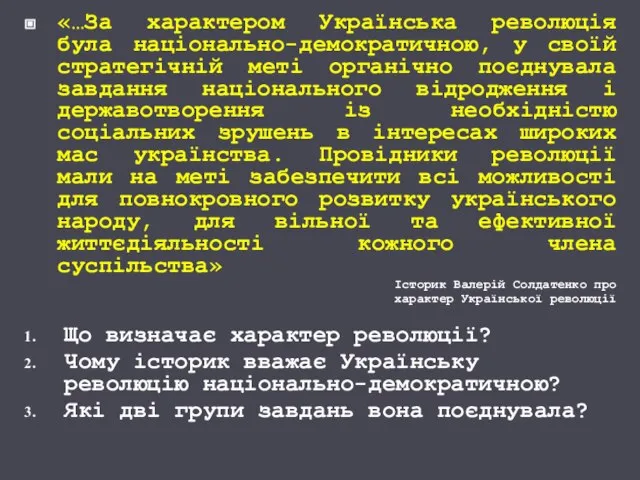 «…За характером Українська революція була національно-демократичною, у своїй стратегічній меті органічно поєднувала завдання національного відродження і державотворення із необхідністю соціальних зрушень в інтересах широких мас українства. Провідники революції мали на меті забезпечити всі можливості для повнокровного розвитку українського народу, для вільної та ефективної життєдіяльності кожного члена суспільства»

Історик Валерій Солдатенко про характер Української революції

1. Що визначає характер революції?
2. Чому історик вважає Українську революцію національно-демократичною?
3. Які дві групи завдань вона поєднувала?